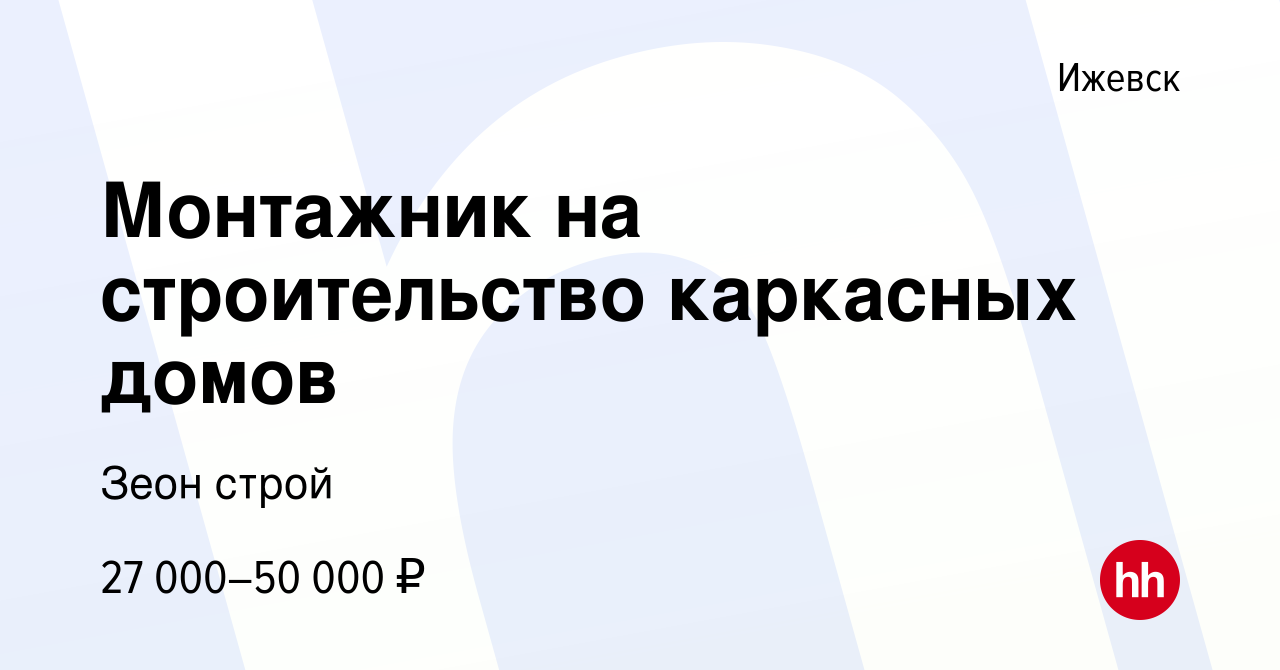 Ижевск

Монтажник на строительство каркасных домов

Зеон строй

27 000–50 000 ₽

hh